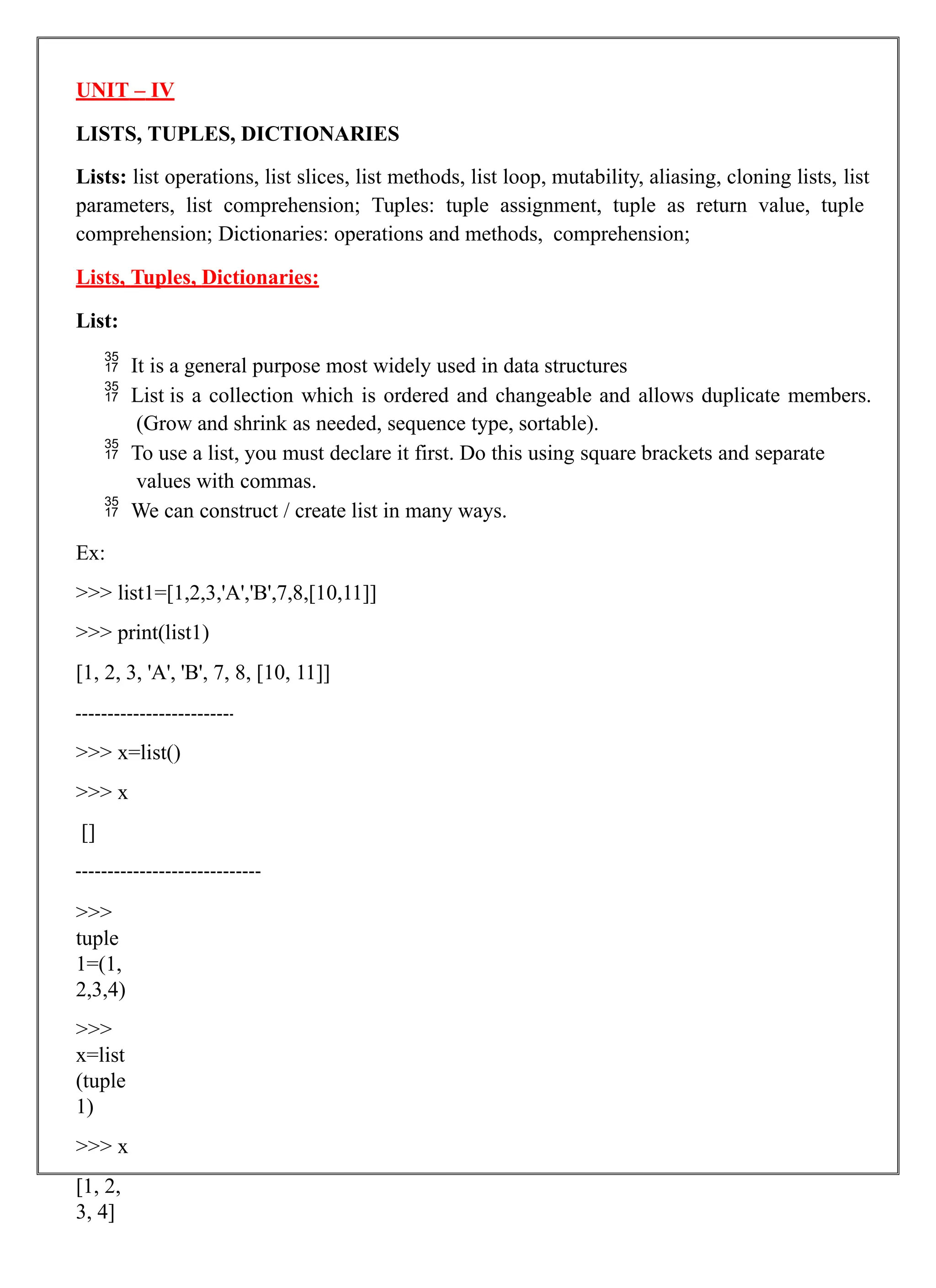 UNIT – IV

LISTS, TUPLES, DICTIONARIES

Lists: list operations, list slices, list methods, list loop, mutability, aliasing, cloning lists, list parameters, list comprehension; Tuples: tuple assignment, tuple as return value, tuple comprehension; Dictionaries: operations and methods, comprehension;

Lists, Tuples, Dictionaries:

List:

35 17 It is a general purpose most widely used in data structures
35 17 List is a collection which is ordered and changeable and allows duplicate members. (Grow and shrink as needed, sequence type, sortable).
35 17 To use a list, you must declare it first. Do this using square brackets and separate values with commas.
35 17 We can construct / create list in many ways.

Ex:

>>> list1=[1,2,3,'A','B',7,8,[10,11]]

>>> print(list1)

[1, 2, 3, 'A', 'B', 7, 8, [10, 11]]

-------------------------

>>> x=list()

>>> x

[]

-----------------------------

>>> tuple 1=(1, 2,3,4)

>>> x=list (tuple 1)

>>> x

[1, 2, 3, 4]